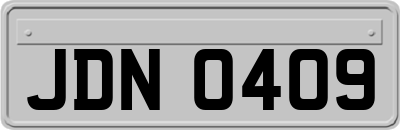 JDN 0409